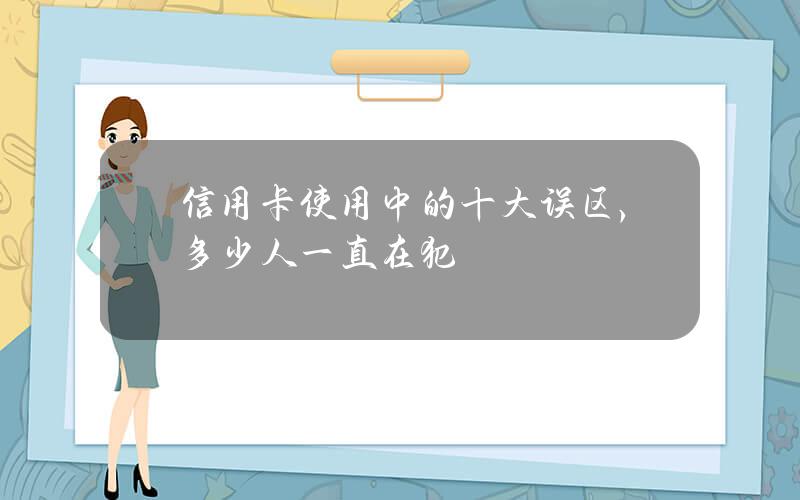 信用卡使用中的十大误区，多少人一直在犯